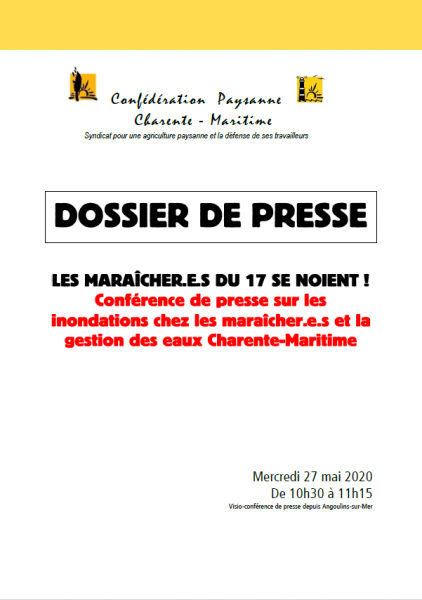 Confédération Paysanne
Charente - Maritime
Syndicat pour une agriculture paysanne et la défense de ses travailleurs

DOSSIER DE PRESSE

LES MARAÎCHER.E.S DU 17 SE NOIENT !
Conférence de presse sur les inondations chez les maraîcher.e.s et la gestion des eaux Charente-Maritime

Mercredi 27 mai 2020
De 10h30 à 11h15
Visio-conférence de presse depuis Angoulins-sur-Mer